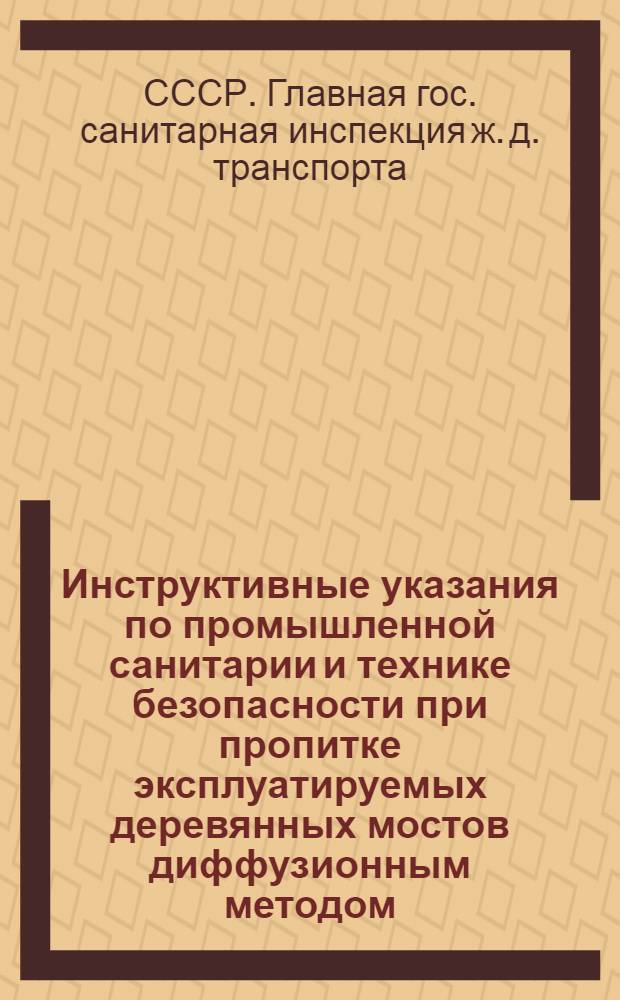 СССР. Главная гос. санитарная инспекция ж. д. транспорта

Инструктивные указания по промышленной санитарии и технике безопасности при пропитке эксплуатируемых деревянных мостов диффузионным методом